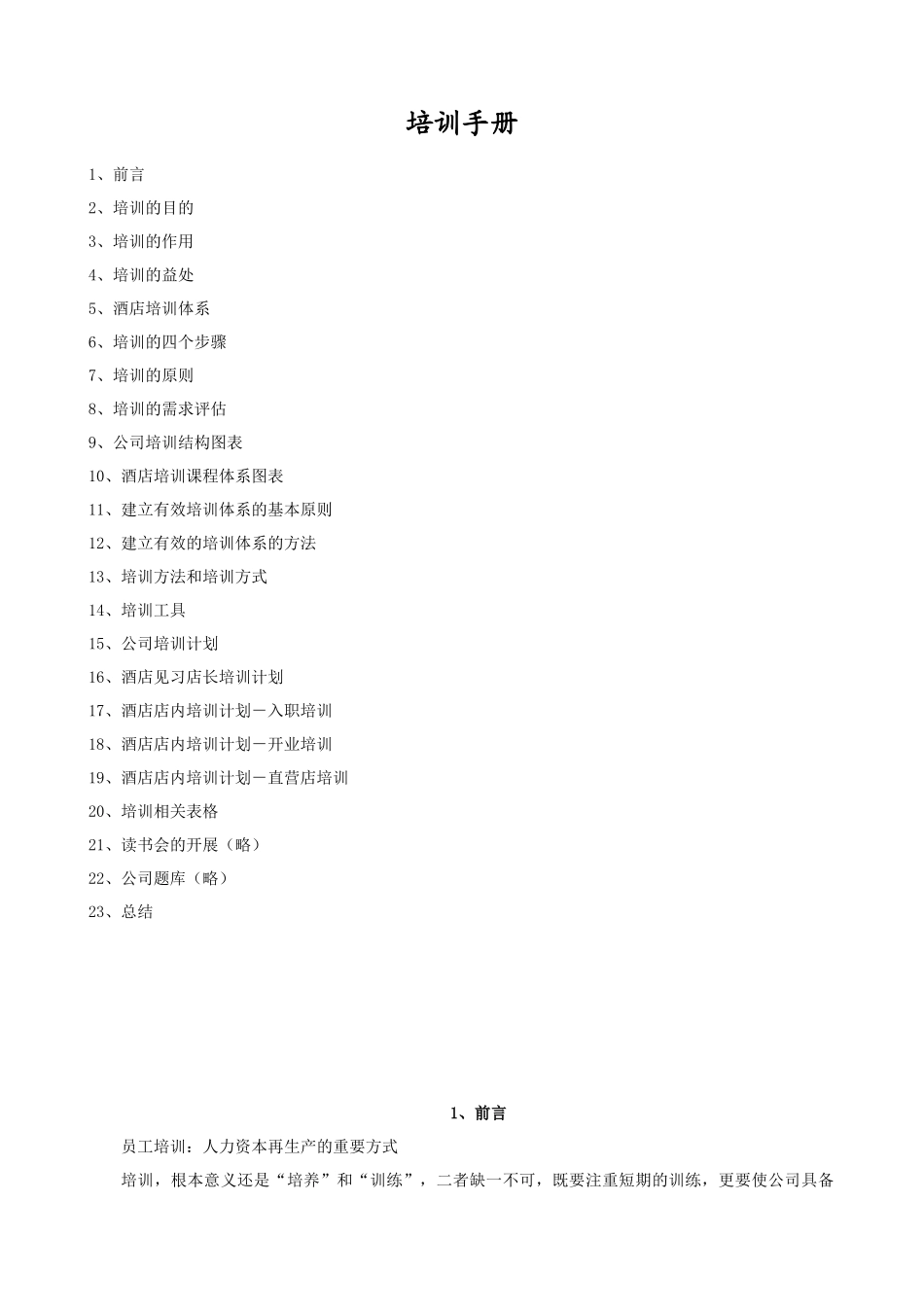 培训手册

1、前言

2、培训的目的

3、培训的作用

4、培训的益处

5、酒店培训体系

6、培训的四个步骤

7、培训的原则

8、培训的需求评估

9、公司培训结构图表

10、酒店培训课程体系图表

11、建立有效培训体系的基本原则

12、建立有效的培训体系的方法

13、培训方法和培训方式

14、培训工具

15、公司培训计划

16、酒店见习店长培训计划

17、酒店店内培训计划－入职培训

18、酒店店内培训计划－开业培训

19、酒店店内培训计划－直营店培训

20、培训相关表格

21、读书会的开展（略）

22、公司题库（略）

23、总结

1、前言

员工培训：人力资本再生产的重要方式

培训，根本意义还是“培养”和“训练”，二者缺一不可，既要注重短期的训练，更要使公司具备